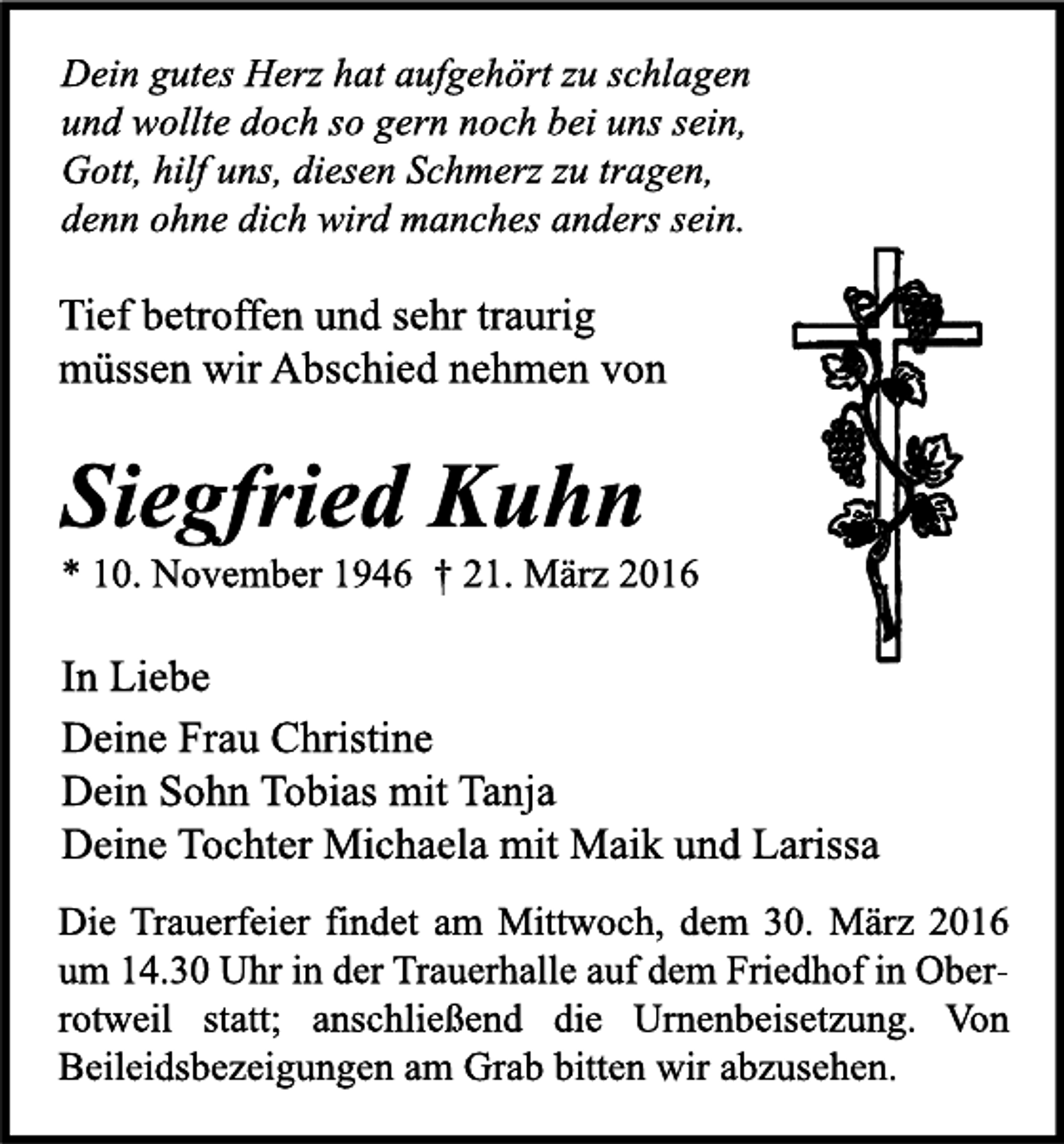 Dein gutes Herz hat aufgehört zu schlagen
und wollte doch so gern noch bei uns sein,
Gott, hilf uns, diesen Schmerz zu tragen,
denn ohne dich wird manches anders sein.

Tief betroffen und sehr traurig müssen wir Abschied nehmen von

Siegfried Kuhn

* 10. November 1946 † 21. März 2016

In Liebe

Deine Frau Christine
Dein Sohn Tobias mit Tanja
Deine Tochter Michaela mit Maik und Larissa

Die Trauerfeier findet am Mittwoch, dem 30. März 2016 um 14.30 Uhr in der Trauerhalle auf dem Friedhof in Oberrotweil statt; anschließend die Urnenbeisetzung. Von Beileidsbezeigungen am Grab bitten wir abzusehen.